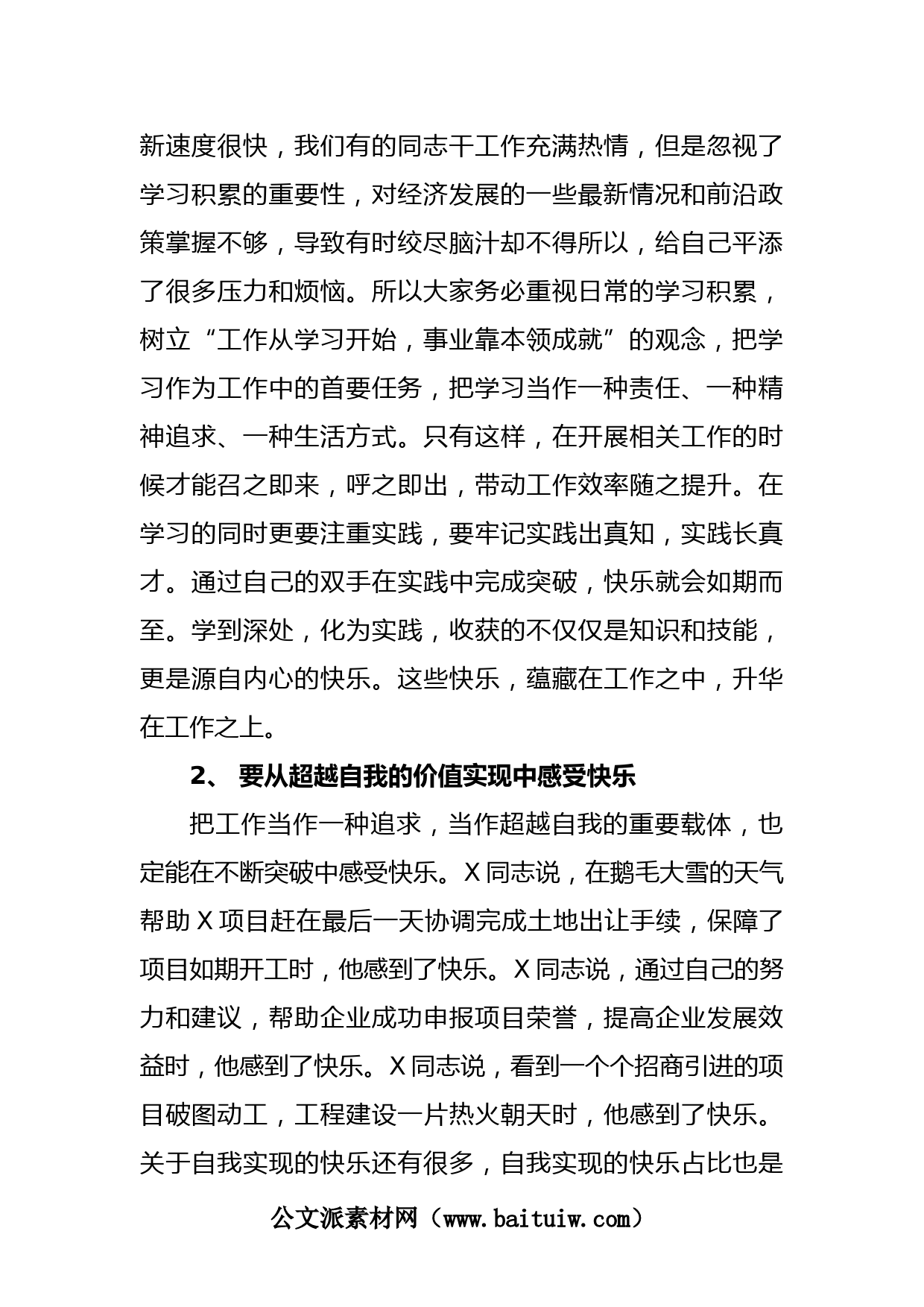 新速度很快，我们有的同志干工作充满热情，但是忽视了学习积累的重要性，对经济发展的一些最新情况和前沿政策掌握不够，导致有时绞尽脑汁却不得所以，给自己平添了很多压力和烦恼。所以大家务必重视日常的学习积累，树立“工作从学习开始，事业靠本领成就”的观念，把学习作为工作中的首要任务，把学习当作一种责任、一种精神追求、一种生活方式。只有这样，在开展相关工作的时候才能召之即来，呼之即出，带动工作效率随之提升。在学习的同时更要注重实践，要牢记实践出真知，实践长真才。通过自己的双手在实践中完成突破，快乐就会如期而至。学到深处，化为实践，收获的不仅仅是知识和技能，更是源自内心的快乐。这些快乐，蕴藏在工作之中，升华在工作之上。

2、 要从超越自我的价值实现中感受快乐

把工作当作一种追求，当作超越自我的重要载体，也定能在不断突破中感受快乐。X同志说，在鹅毛大雪的天气帮助X项目赶在最后一天协调完成土地出让手续，保障了项目如期开工时，他感到了快乐。X同志说，通过自己的努力和建议，帮助企业成功申报项目荣誉，提高企业发展效益时，他感到了快乐。X同志说，看到一个个招商引进的项目破图动工，工程建设一片热火朝天时，他感到了快乐。关于自我实现的快乐还有很多，自我实现的快乐占比也是

公文派素材网（www.baituiw.com）